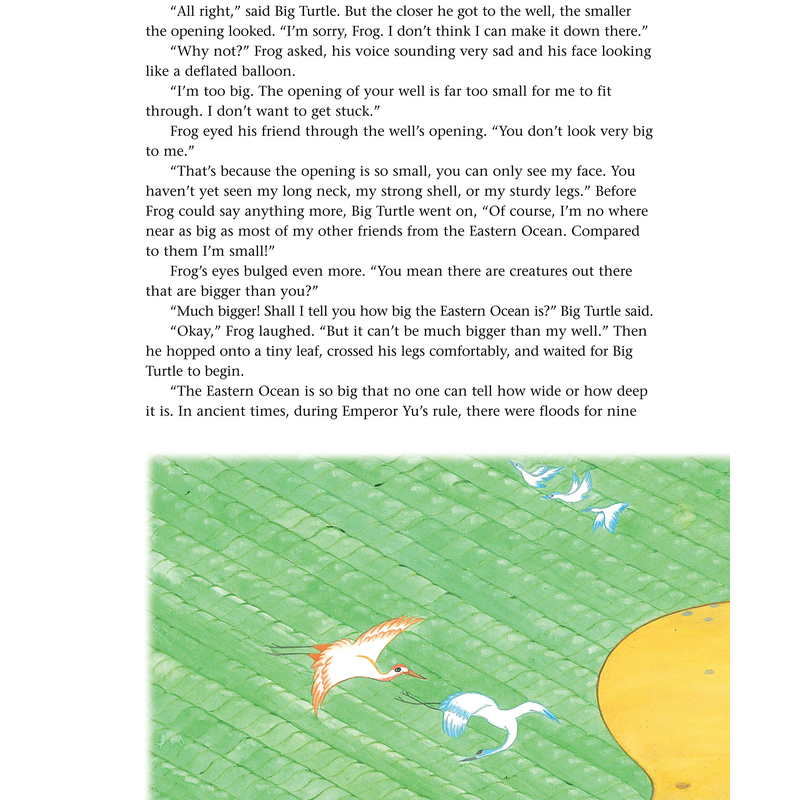 "All right," said Big Turtle. But the closer he got to the well, the smaller the opening looked. "I'm sorry, Frog. I don't think I can make it down there."

"Why not?" Frog asked, his voice sounding very sad and his face looking like a deflated balloon.

"I'm too big. The opening of your well is far too small for me to fit through. I don't want to get stuck."

Frog eyed his friend through the well's opening. "You don't look very big to me."

"That's because the opening is so small, you can only see my face. You haven't yet seen my long neck, my strong shell, or my sturdy legs." Before Frog could say anything more, Big Turtle went on, "Of course, I'm no where near as big as most of my other friends from the Eastern Ocean. Compared to them I'm small!"

Frog's eyes bulged even more. "You mean there are creatures out there that are bigger than you?"

"Much bigger! Shall I tell you how big the Eastern Ocean is?" Big Turtle said.

"Okay," Frog laughed. "But it can't be much bigger than my well." Then he hopped onto a tiny leaf, crossed his legs comfortably, and waited for Big Turtle to begin.

"The Eastern Ocean is so big that no one can tell how wide or how deep it is. In ancient times, during Emperor Yu's rule, there were floods for nine